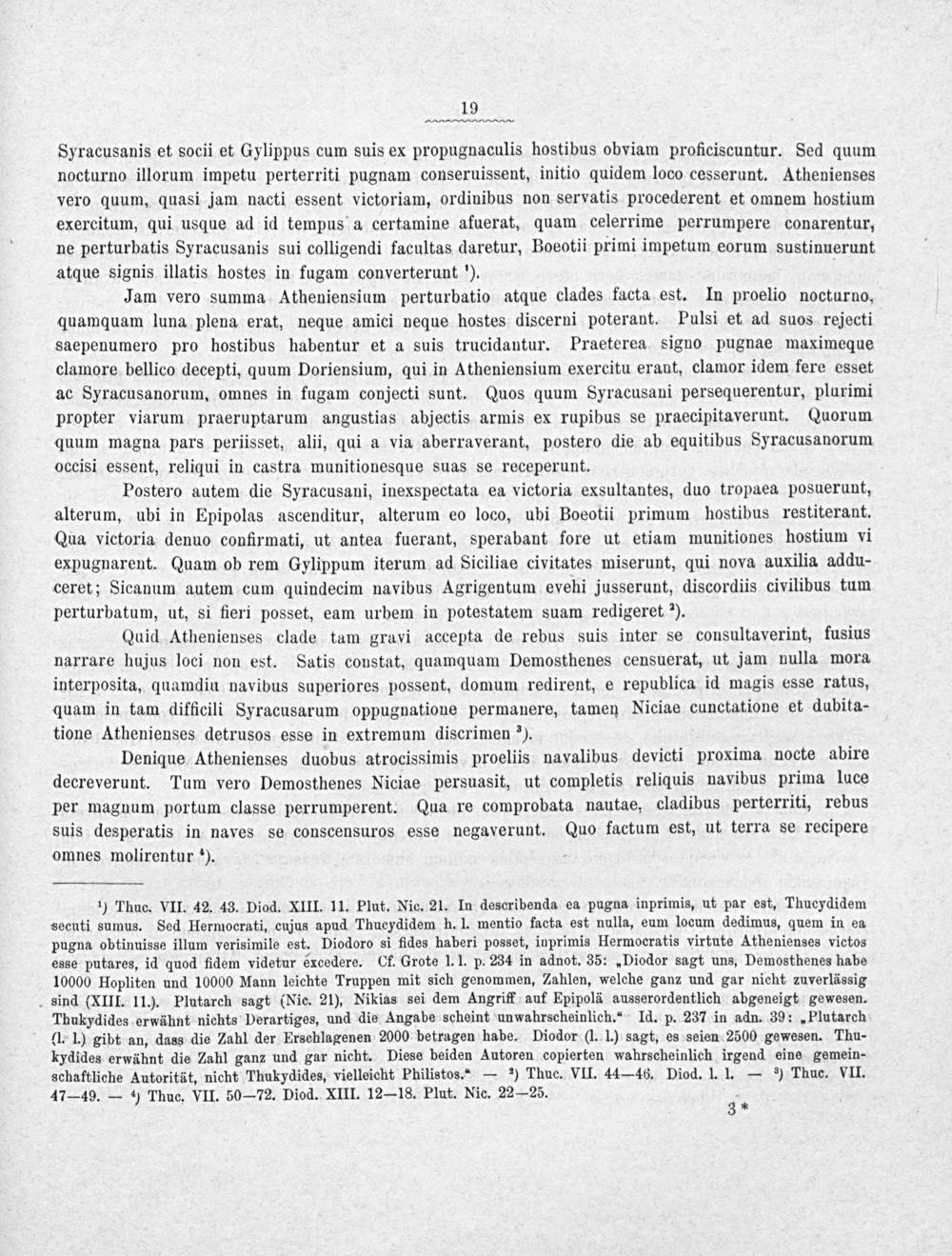 19

Syracusanis et socii et Gylippus cum suis ex propugnaculis hostibus obviam proficiscuntur. Sed quum nocturno illorum impetu perterriti pugnam conseruissent, initio quidem loco cesserunt. Athenienses vero quum, quasi jam nacti essent victoriam, ordinibus non servatis procederent et omnem hostium exercitum, qui usque ad id tempus a certamine afuerat, quam celerrime perrumpere conarentur, ne perturbatis Syracusanis sui colligendi facultas daretur, Boeotii primi impetum eorum sustinuerunt atque signis illatis hostes in fugam converterunt $^1$).

Jam vero summa Atheniensium perturbatio atque clades facta est. In proelio nocturno, quamquam luna plena erat, neque amici neque hostes discerni poterant. Pulsi et ad suos rejecti saepenumero pro hostibus habentur et a suis trucidantur. Praeterea signo pugnae maximeque clamore bellico decepti, quum Doriensium, qui in Atheniensium exercitu erant, clamor idem fere esset ac Syracusanorum, omnes in fugam conjecti sunt. Quos quum Syracusani persequerentur, plurimi propter viarum praeruptarum angustias abjectis armis ex rupibus se praecipitaverunt. Quorum quum magna pars periisset, alii, qui a via aberraverant, postero die ab equitibus Syracusanorum occisi essent, reliqui in castra munitionesque suas se receperunt.

Postero autem die Syracusani, inexspectata ea victoria exsultantes, duo tropaea posuerunt, alterum, ubi in Epipolas ascenditur, alterum eo loco, ubi Boeotii primum hostibus restiterant. Qua victoria denuo confirmati, ut antea fuerant, sperabant fore ut etiam munitiones hostium vi expugnarent. Quam ob rem Gylippum iterum ad Siciliae civitates miserunt, qui nova auxilia adduceret; Sicanum autem cum quindecim navibus Agrigentum evehi jusserunt, discordiis civilibus tum perturbatum, ut, si fieri posset, eam urbem in potestatem suam redigeret $^2$).

Quid Athenienses clade tam gravi accepta de rebus suis inter se consultaverint, fusius narrare hujus loci non est. Satis constat, quamquam Demosthenes censuerat, ut jam nulla mora interposita, quamdiu navibus superiores possent, domum redirent, e republica id magis esse ratus, quam in tam difficili Syracusarum oppugnatione permanere, tamen Niciae cunctatione et dubitatione Athenienses detrusos esse in extremum discrimen $^3$).

Denique Athenienses duobus atrocissimis proeliis navalibus devicti proxima nocte abire decreverunt. Tum vero Demosthenes Niciae persuasit, ut completis reliquis navibus prima luce per magnum portum classe perrumperent. Qua re comprobata nautae, cladibus perterriti, rebus suis desperatis in naves se conscensuros esse negaverunt. Quo factum est, ut terra se recipere omnes molirentur $^4$).

$^1$) Thuc. VII. 42. 43. Diod. XIII. 11. Plut. Nic. 21. In describenda ea pugna inprimis, ut par est, Thucydidem secuti sumus. Sed Hermocrati, cujus apud Thucydidem h. l. mentio facta est nulla, eum locum dedimus, quem in ea pugna obtinuisse illum verisimile est. Diodoro si fides haberi posset, inprimis Hermocratis virtute Athenienses victos esse putares, id quod fidem videtur excedere. Cf. Grote l. l. p. 234 in adnot. 35: „Diodor sagt uns, Demosthenes habe 10000 Hopliten und 10000 Mann leichte Truppen mit sich genommen, Zahlen, welche ganz und gar nicht zuverlässig sind (XIII. 11.). Plutarch sagt (Nic. 21), Nikias sei dem Angriff auf Epipolä ausserordentlich abgeneigt gewesen. Thukydides erwähnt nichts Derartiges, und die Angabe scheint unwahrscheinlich.“ Id. p. 237 in adn. 39: „Plutarch (l. l.) gibt an, dass die Zahl der Erschlagenen 2000 betragen habe. Diodor (l. l.) sagt, es seien 2500 gewesen. Thukydides erwähnt die Zahl ganz und gar nicht. Diese beiden Autoren copierten wahrscheinlich irgend eine gemeinschaftliche Autorität, nicht Thukydides, vielleicht Philistos.“ — $^2$) Thuc. VII. 44—46. Diod. l. l. — $^3$) Thuc. VII. 47—49. — $^4$) Thuc. VII. 50—72. Diod. XIII. 12—18. Plut. Nic. 22—25.

3*